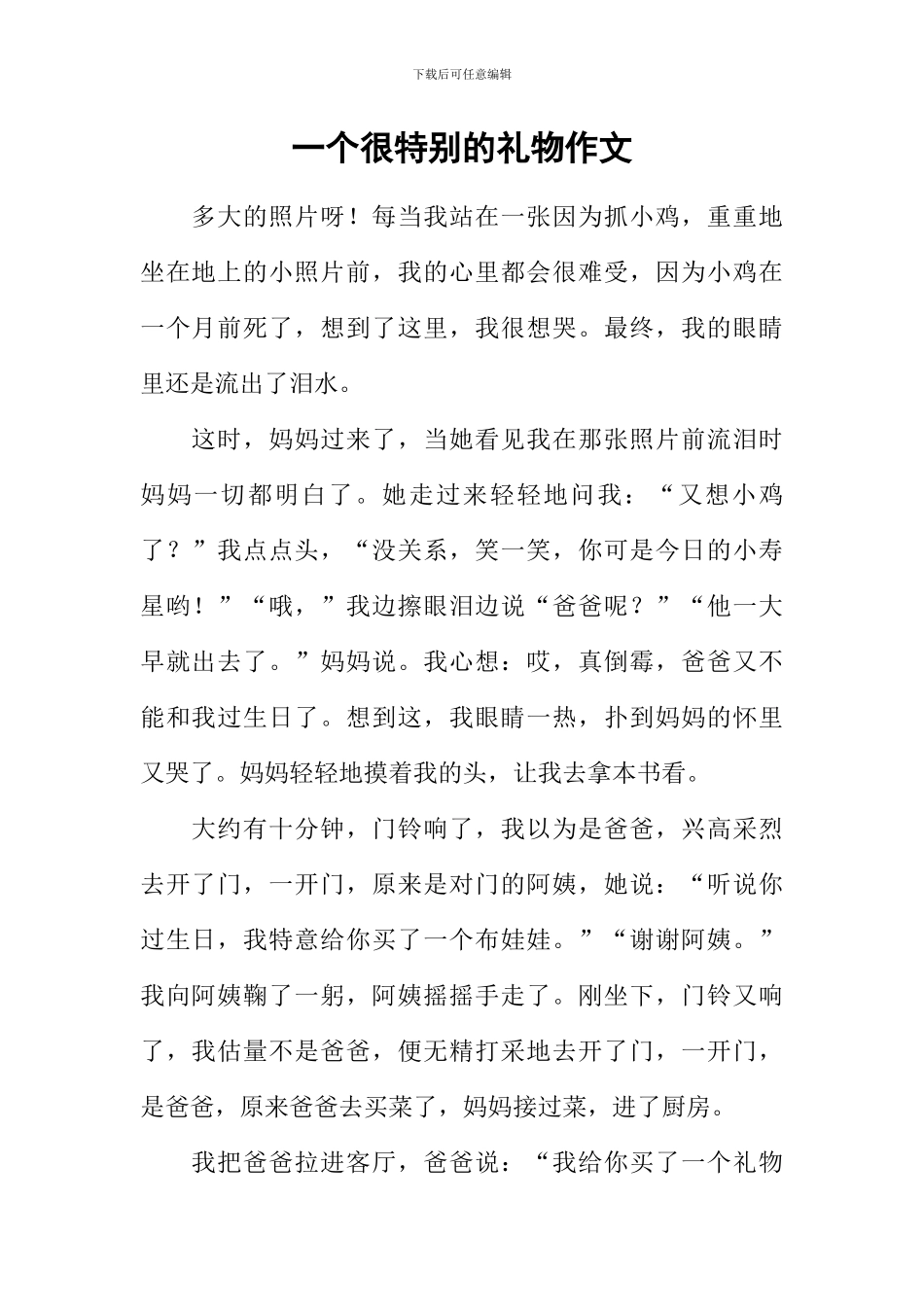 下载后可任意编辑

一个很特别的礼物作文

多大的照片呀！每当我站在一张因为抓小鸡，重重地坐在地上的小照片前，我的心里都会很难受，因为小鸡在一个月前死了，想到了这里，我很想哭。最终，我的眼睛里还是流出了泪水。

这时，妈妈过来了，当她看见我在那张照片前流泪时妈妈一切都明白了。她走过来轻轻地问我：“又想小鸡了？”我点点头，“没关系，笑一笑，你可是今日的小寿星哟！”“哦，”我边擦眼泪边说“爸爸呢？”“他一大早就出去了。”妈妈说。我心想：哎，真倒霉，爸爸又不能和我过生日了。想到这，我眼睛一热，扑到妈妈的怀里又哭了。妈妈轻轻地摸着我的头，让我去拿本书看。

大约有十分钟，门铃响了，我以为是爸爸，兴高采烈去开了门，一开门，原来是对门的阿姨，她说：“听说你过生日，我特意给你买了一个布娃娃。”“谢谢阿姨。”我向阿姨鞠了一躬，阿姨摇摇手走了。刚坐下，门铃又响了，我估量不是爸爸，便无精打采地去开了门，一开门，是爸爸，原来爸爸去买菜了，妈妈接过菜，进了厨房。

我把爸爸拉进客厅，爸爸说：“我给你买了一个礼物